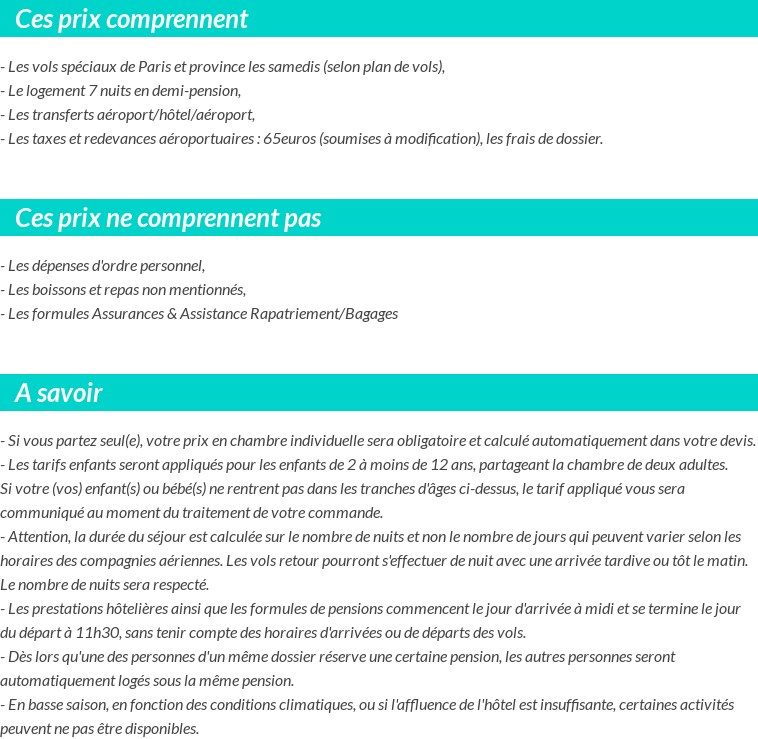 Ces prix comprennent

- Les vols spéciaux de Paris et province les samedis (selon plan de vols),
- Le logement 7 nuits en demi-pension,
- Les transferts aéroport/hôtel/aéroport,
- Les taxes et redevances aéroportuaires : 65euros (soumises à modification), les frais de dossier.

Ces prix ne comprennent pas

- Les dépenses d'ordre personnel,
- Les boissons et repas non mentionnés,
- Les formules Assurances & Assistance Rapatriement/Bagages

A savoir

- Si vous partez seul(e), votre prix en chambre individuelle sera obligatoire et calculé automatiquement dans votre devis.
- Les tarifs enfants seront appliqués pour les enfants de 2 à moins de 12 ans, partageant la chambre de deux adultes.
Si votre (vos) enfant(s) ou bébé(s) ne rentrent pas dans les tranches d'âges ci-dessus, le tarif appliqué vous sera communiqué au moment du traitement de votre commande.
- Attention, la durée du séjour est calculée sur le nombre de nuits et non le nombre de jours qui peuvent varier selon les horaires des compagnies aériennes. Les vols retour pourront s'effectuer de nuit avec une arrivée tardive ou tôt le matin. Le nombre de nuits sera respecté.
- Les prestations hôtelières ainsi que les formules de pensions commencent le jour d'arrivée à midi et se termine le jour du départ à 11h30, sans tenir compte des horaires d'arrivées ou de départs des vols.
- Dès lors qu'une des personnes d'un même dossier réserve une certaine pension, les autres personnes seront automatiquement logés sous la même pension.
- En basse saison, en fonction des conditions climatiques, ou si l'affluence de l'hôtel est insuffisante, certaines activités peuvent ne pas être disponibles.